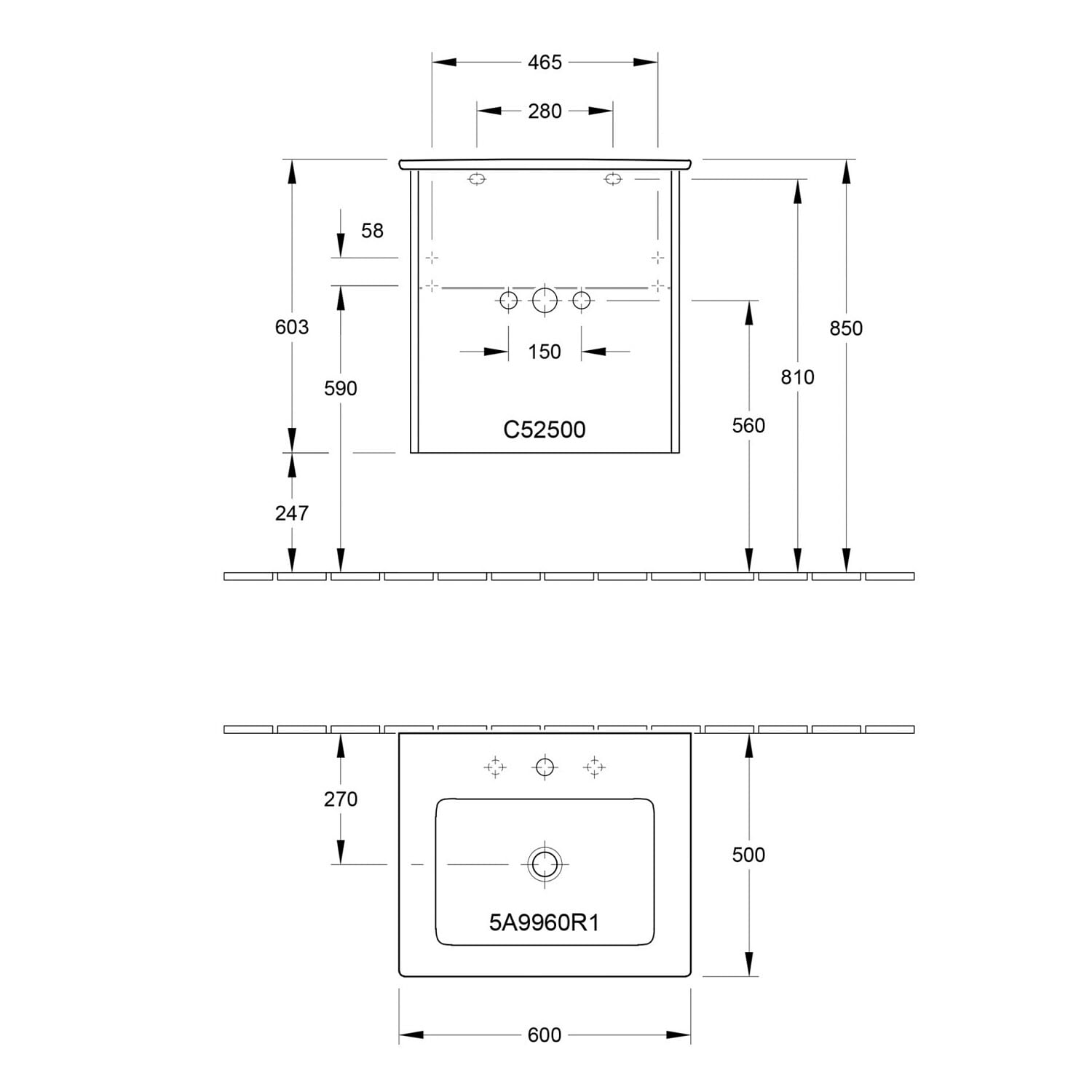 465

280

58

603

590

150

850

810

560

C52500

247

270

500

5A9960R1

600